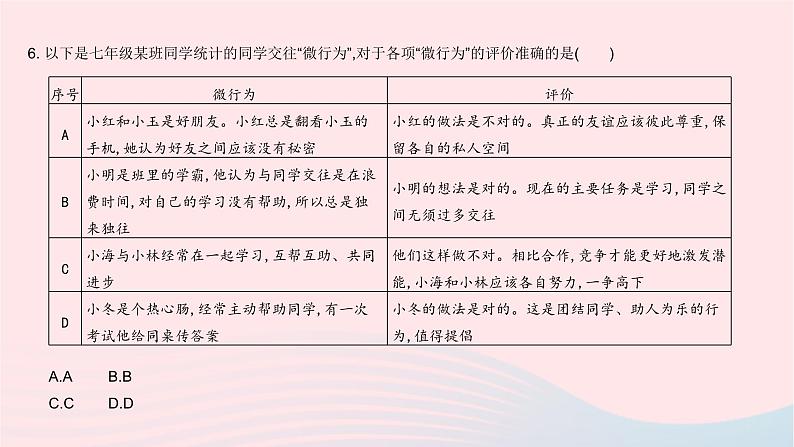 6. 以下是七年级某班同学统计的同学交往“微行为”,对于各项“微行为”的评价准确的是(　　)

| 序号 | 微行为 | 评价 |
|---|---|---|
| A | 小红和小玉是好朋友。小红总是翻看小玉的手机,她认为好友之间应该没有秘密 | 小红的做法是不对的。真正的友谊应该彼此尊重,保留各自的私人空间 |
| B | 小明是班里的学霸,他认为与同学交往是在浪费时间,对自己的学习没有帮助,所以总是独来独往 | 小明的想法是对的。现在的主要任务是学习,同学之间无须过多交往 |
| C | 小海与小林经常在一起学习,互帮互助、共同进步 | 他们这样做不对。相比合作,竞争才能更好地激发潜能,小海和小林应该各自努力,一争高下 |
| D | 小冬是个热心肠,经常主动帮助同学,有一次考试他给同桌传答案 | 小冬的做法是对的。这是团结同学、助人为乐的行为,值得提倡 |

A.A　　B.B
C.C　　D.D